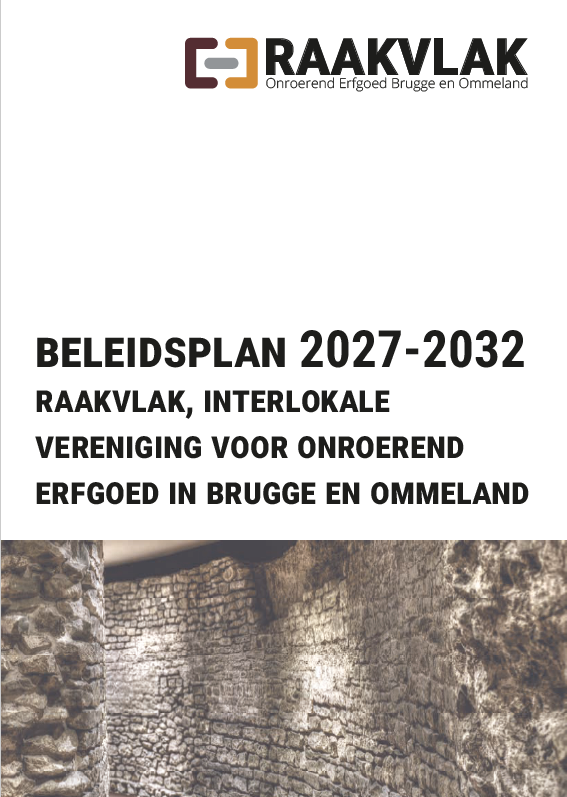 RAAKVLAK
Onroerend Erfgoed Brugge en Ommeland

BELEIDSPLAN 2027-2032
RAAKVLAK, INTERLOKALE VERENIGING VOOR ONROEREND ERFGOED IN BRUGGE EN OMMELAND